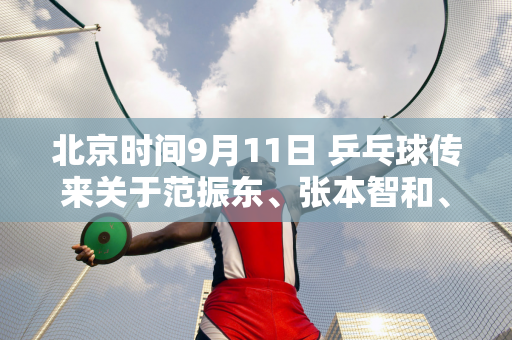 北京时间9月11日 乒乓球传来关于范振东、张本智和、